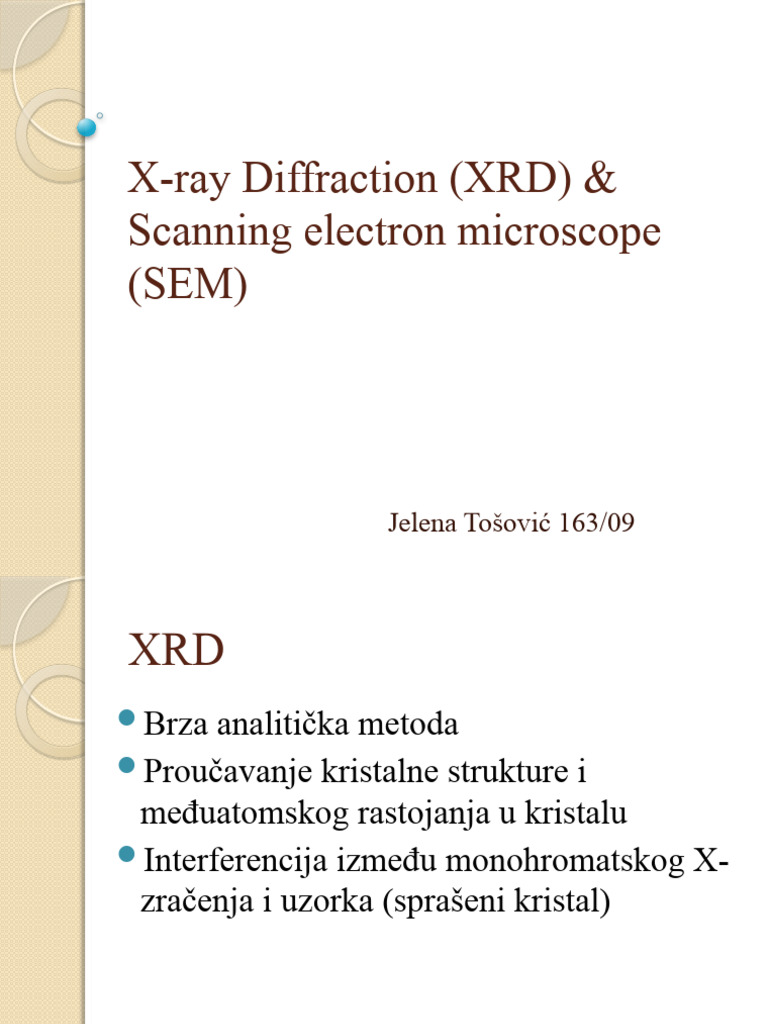 X-ray Diffraction (XRD) & Scanning electron microscope (SEM)

Jelena Tošović 163/09

XRD

- Brza analitička metoda
- Proučavanje kristalne strukture i međuatomskog rastojanja u kristalu
- Interferencija između monohromatskog X-zračenja i uzorka (sprašeni kristal)